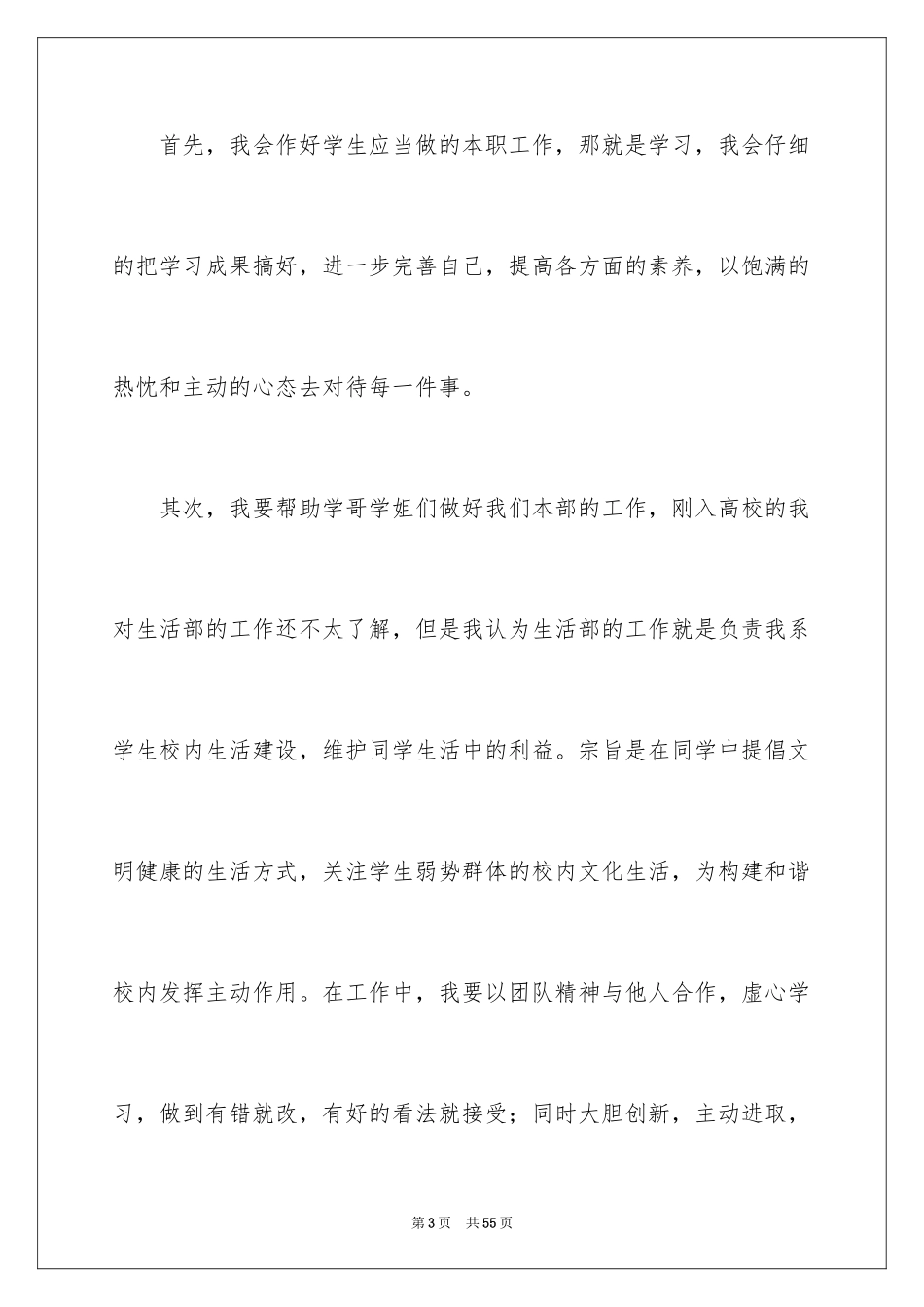 首先，我会作好学生应当做的本职工作，那就是学习，我会仔细的把学习成果搞好，进一步完善自己，提高各方面的素养，以饱满的热忱和主动的心态去对待每一件事。

其次，我要帮助学哥学姐们做好我们本部的工作，刚入高校的我对生活部的工作还不太了解，但是我认为生活部的工作就是负责我系学生校内生活建设，维护同学生活中的利益。宗旨是在同学中提倡文明健康的生活方式，关注学生弱势群体的校内文化生活，为构建和谐校内发挥主动作用。在工作中，我要以团队精神与他人合作，虚心学习，做到有错就改，有好的看法就接受；同时大胆创新，主动进取，

第3页 共55页